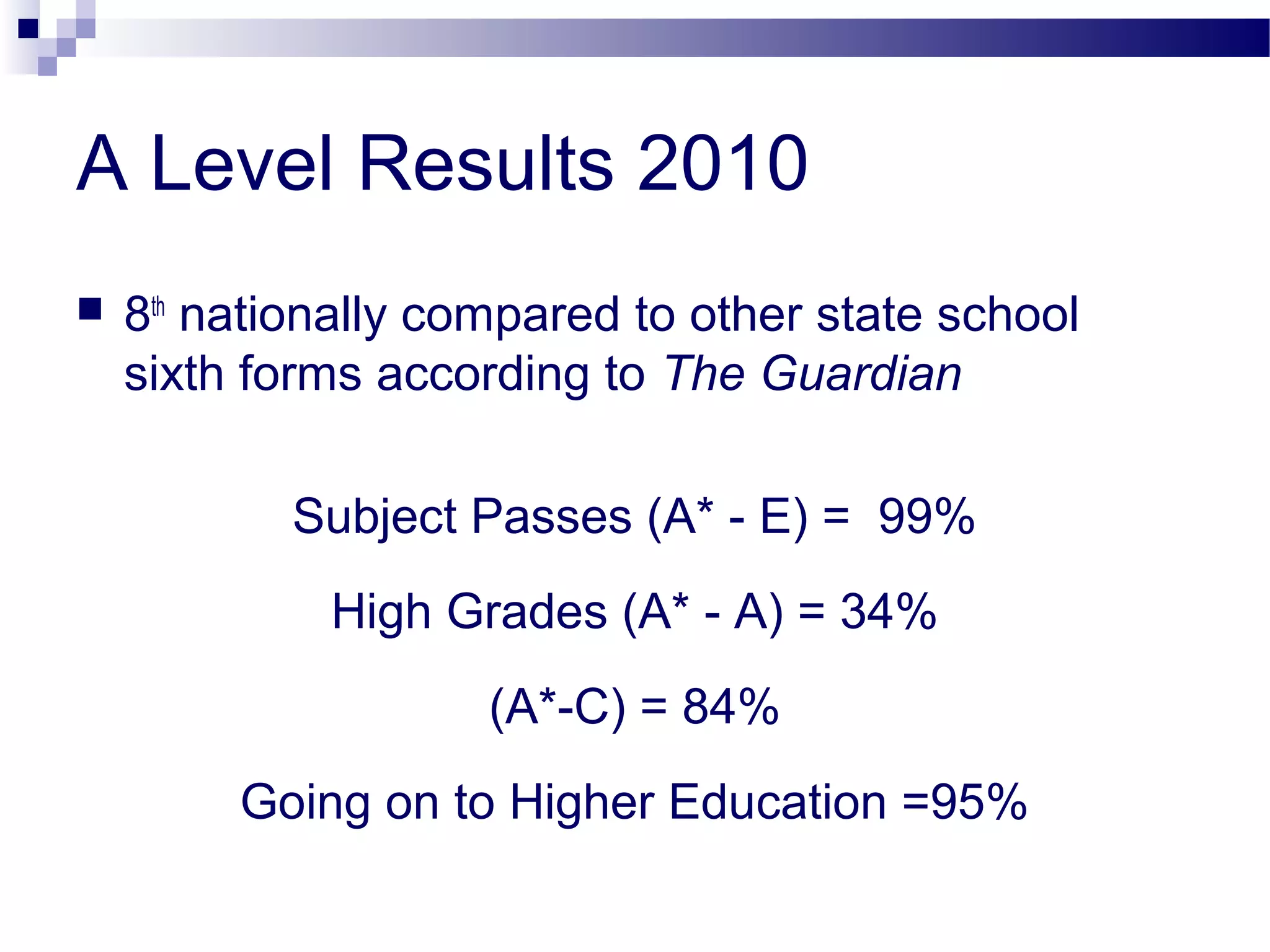 A Level Results 2010

8th nationally compared to other state school sixth forms according to The Guardian

Subject Passes (A* - E) = 99%

High Grades (A* - A) = 34%

(A*-C) = 84%

Going on to Higher Education =95%